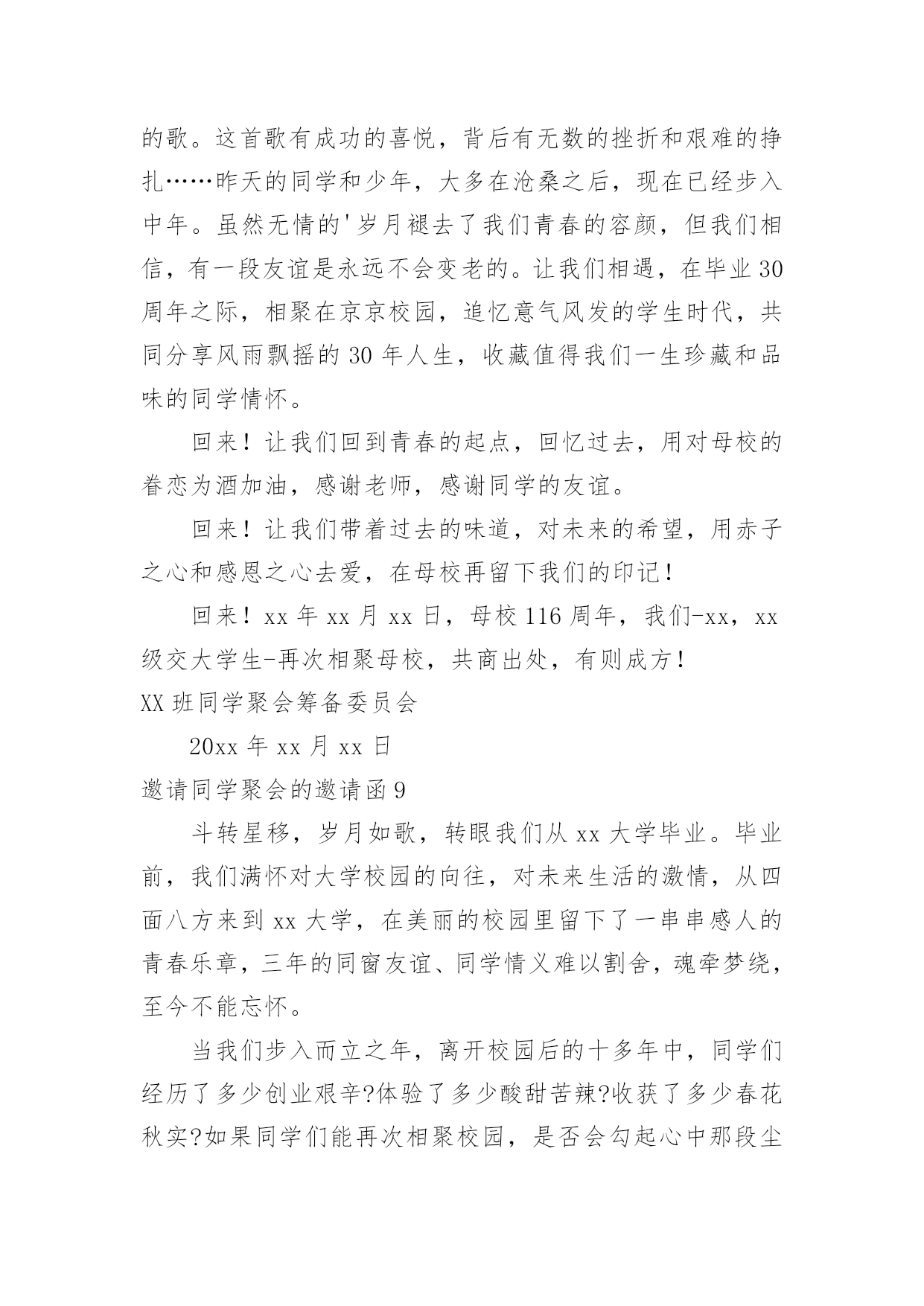 的歌。这首歌有成功的喜悦，背后有无数的挫折和艰难的挣扎……昨天的同学和少年，大多在沧桑之后，现在已经步入中年。虽然无情的'岁月褪去了我们青春的容颜，但我们相信，有一段友谊是永远不会变老的。让我们相遇，在毕业30周年之际，相聚在京京校园，追忆意气风发的学生时代，共同分享风雨飘摇的30年人生，收藏值得我们一生珍藏和品味的同学情怀。

回来！让我们回到青春的起点，回忆过去，用对母校的眷恋为酒加油，感谢老师，感谢同学的友谊。

回来！让我们带着过去的味道，对未来的希望，用赤子之心和感恩之心去爱，在母校再留下我们的印记！

回来！xx年xx月xx日，母校116周年，我们-xx，xx级交大学生-再次相聚母校，共商出处，有则成方！

XX班同学聚会筹备委员会

20xx年xx月xx日

邀请同学聚会的邀请函9

斗转星移，岁月如歌，转眼我们从xx大学毕业。毕业前，我们满怀对大学校园的向往，对未来生活的激情，从四面八方来到xx大学，在美丽的校园里留下了一串串感人的青春乐章，三年的同窗友谊、同学情义难以割舍，魂牵梦绕，至今不能忘怀。

当我们步入而立之年，离开校园后的十多年中，同学们经历了多少创业艰辛?体验了多少酸甜苦辣?收获了多少春花秋实?如果同学们能再次相聚校园，是否会勾起心中那段尘